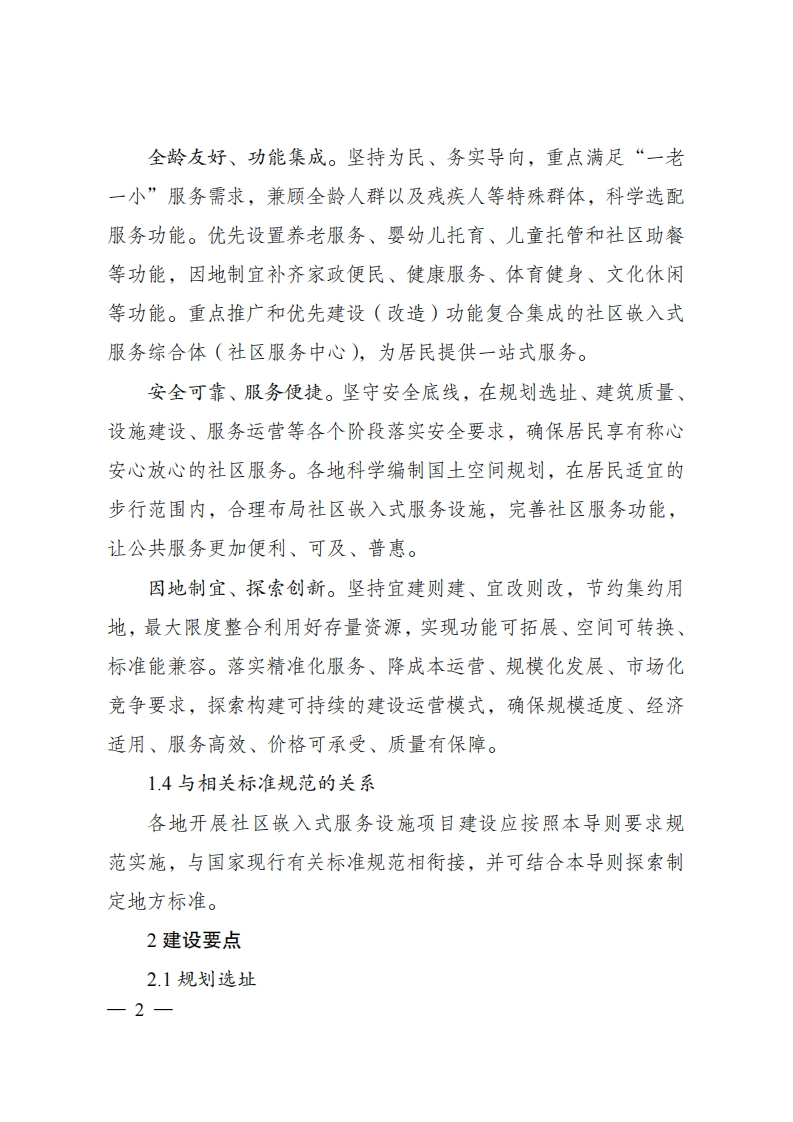 全龄友好、功能集成。坚持为民、务实导向，重点满足“一老一小”服务需求，兼顾全龄人群以及残疾人等特殊群体，科学选配服务功能。优先设置养老服务、婴幼儿托育、儿童托管和社区助餐等功能，因地制宜补齐家政便民、健康服务、体育健身、文化休闲等功能。重点推广和优先建设（改造）功能复合集成的社区嵌入式服务综合体（社区服务中心），为居民提供一站式服务。

安全可靠、服务便捷。坚守安全底线，在规划选址、建筑质量、设施建设、服务运营等各个阶段落实安全要求，确保居民享有称心安心放心的社区服务。各地科学编制国土空间规划，在居民适宜的步行范围内，合理布局社区嵌入式服务设施，完善社区服务功能，让公共服务更加便利、可及、普惠。

因地制宜、探索创新。坚持宜建则建、宜改则改，节约集约用地，最大限度整合利用好存量资源，实现功能可拓展、空间可转换、标准能兼容。落实精准化服务、降成本运营、规模化发展、市场化竞争要求，探索构建可持续的建设运营模式，确保规模适度、经济适用、服务高效、价格可承受、质量有保障。

1.4 与相关标准规范的关系

各地开展社区嵌入式服务设施项目建设应按照本导则要求规范实施，与国家现行有关标准规范相衔接，并可结合本导则探索制定地方标准。

2 建设要点

2.1 规划选址

— 2 —